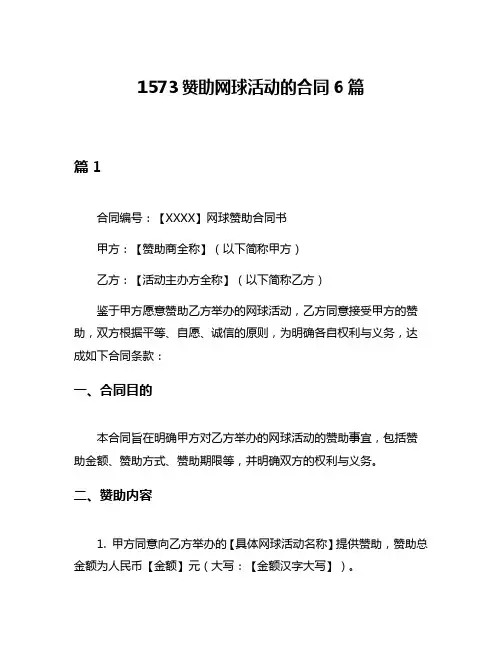 1573 赞助网球活动的合同 6 篇

篇 1

合同编号：【XXXX】网球赞助合同书

甲方：【赞助商全称】（以下简称甲方）

乙方：【活动主办方全称】（以下简称乙方）

鉴于甲方愿意赞助乙方举办的网球活动，乙方同意接受甲方的赞助，双方根据平等、自愿、诚信的原则，为明确各自权利与义务，达成如下合同条款：

一、合同目的

本合同旨在明确甲方对乙方举办的网球活动的赞助事宜，包括赞助金额、赞助方式、赞助期限等，并明确双方的权利与义务。

二、赞助内容

1. 甲方同意向乙方举办的【具体网球活动名称】提供赞助，赞助总金额为人民币【金额】元（大写：【金额汉字大写】）。